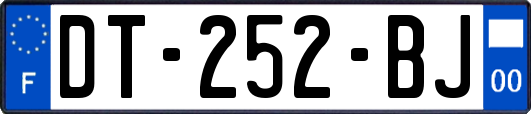 F
DT-252-BJ
00